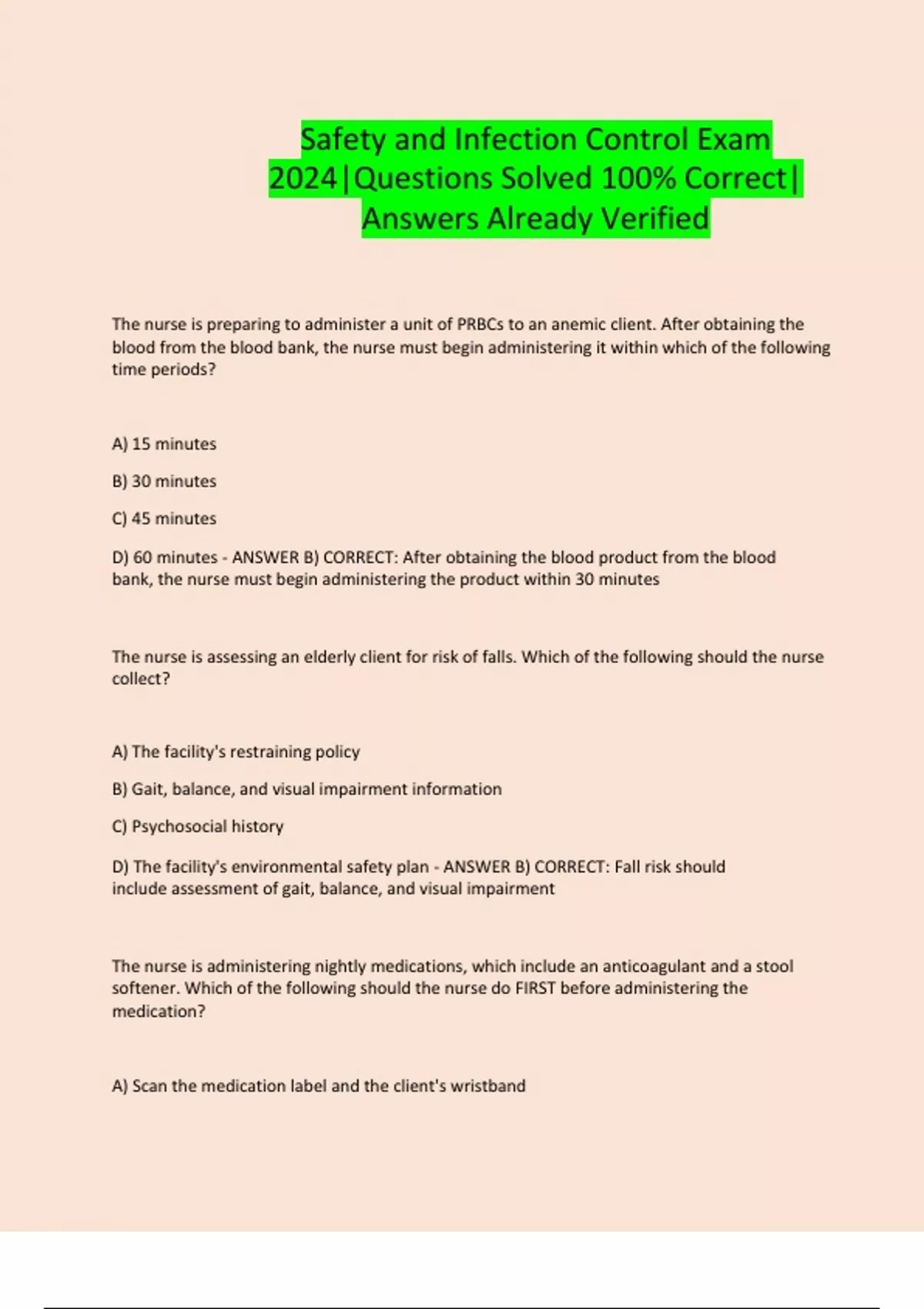 Safety and Infection Control Exam 2024|Questions Solved 100% Correct| Answers Already Verified

The nurse is preparing to administer a unit of PRBCs to an anemic client. After obtaining the blood from the blood bank, the nurse must begin administering it within which of the following time periods?

A) 15 minutes

B) 30 minutes

C) 45 minutes

D) 60 minutes - ANSWER B) CORRECT: After obtaining the blood product from the blood bank, the nurse must begin administering the product within 30 minutes

The nurse is assessing an elderly client for risk of falls. Which of the following should the nurse collect?

A) The facility's restraining policy

B) Gait, balance, and visual impairment information

C) Psychosocial history

D) The facility's environmental safety plan - ANSWER B) CORRECT: Fall risk should include assessment of gait, balance, and visual impairment

The nurse is administering nightly medications, which include an anticoagulant and a stool softener. Which of the following should the nurse do FIRST before administering the medication?

A) Scan the medication label and the client's wristband